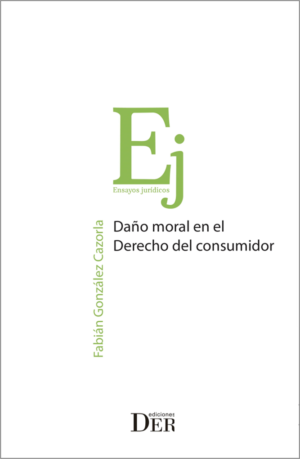 Ej
Ensayos jurídicos

Fabián González Cazorla

Daño moral en el Derecho del consumidor

ediciones
DER